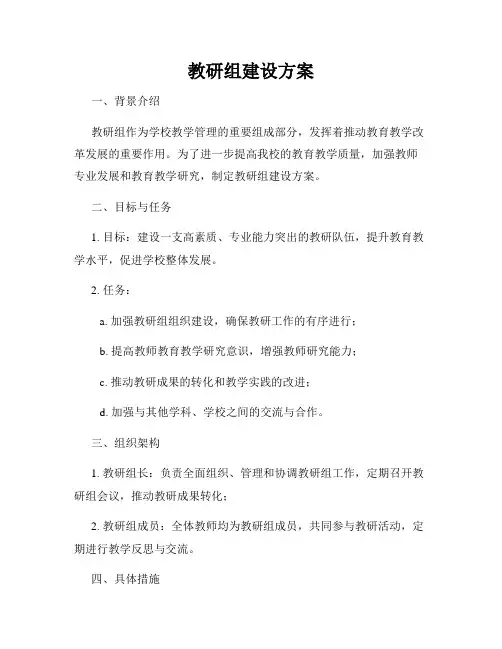 教研组建设方案

一、背景介绍

教研组作为学校教学管理的重要组成部分，发挥着推动教育教学改革发展的重要作用。为了进一步提高我校的教育教学质量，加强教师专业发展和教育教学研究，制定教研组建设方案。

二、目标与任务

1. 目标：建设一支高素质、专业能力突出的教研队伍，提升教育教学水平，促进学校整体发展。

2. 任务：

a. 加强教研组组织建设，确保教研工作的有序进行；

b. 提高教师教育教学研究意识，增强教师研究能力；

c. 推动教研成果的转化和教学实践的改进；

d. 加强与其他学科、学校之间的交流与合作。

三、组织架构

1. 教研组长：负责全面组织、管理和协调教研组工作，定期召开教研组会议，推动教研成果转化；

2. 教研组成员：全体教师均为教研组成员，共同参与教研活动，定期进行教学反思与交流。

四、具体措施